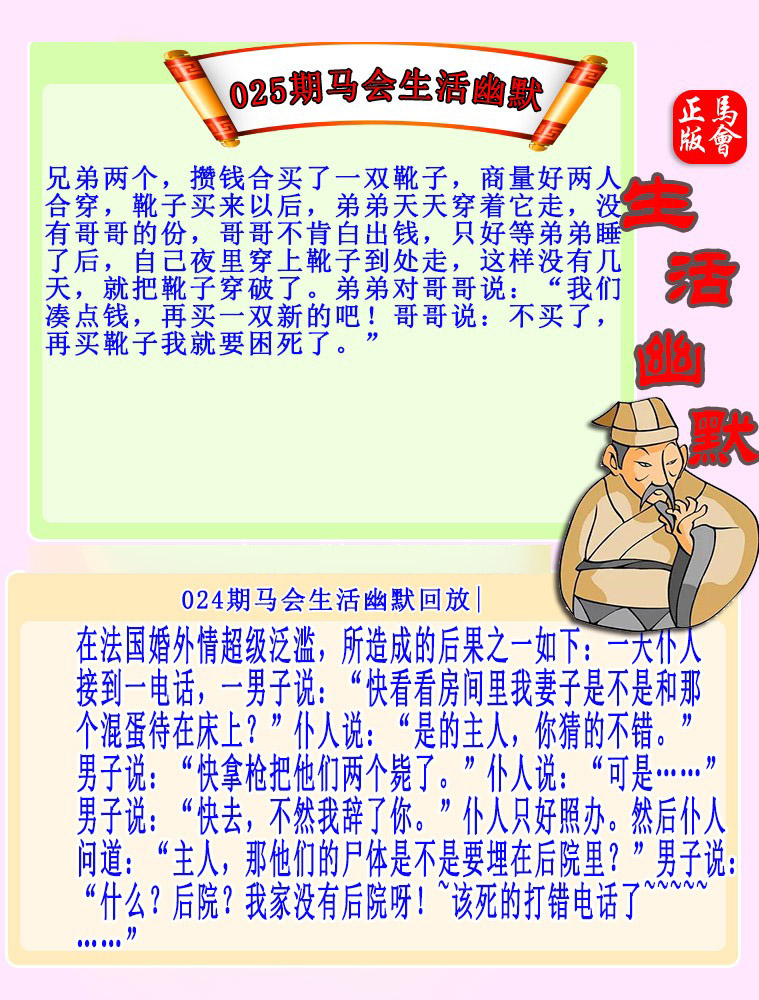 025期马会生活幽默

正版
馬會

兄弟两个，攒钱合买了一双靴子，商量好两人合穿，靴子买来以后，弟弟天天穿着它走，没有哥哥的份，哥哥不肯白出钱，只好等弟弟睡了后，自己夜里穿上靴子到处走，这样没有几天，就把靴子穿破了。弟弟对哥哥说：“我们凑点钱，再买一双新的吧！哥哥说：不买了，再买靴子我就要困死了。”

生活幽默

024期马会生活幽默回放|

在法国婚外情超级泛滥，所造成的后果之一如下：一天仆人接到一电话，一男子说：“快看看房间里我妻子是不是和那个混蛋待在床上？”仆人说：“是的主人，你猜的不错。”男子说：“快拿枪把他们两个毙了。”仆人说：“可是……”男子说：“快去，不然我辞了你。”仆人只好照办。然后仆人问道：“主人，那他们的尸体是不是要埋在后院里？”男子说：“什么？后院？我家没有后院呀！~该死的打错电话了~~~~~……”